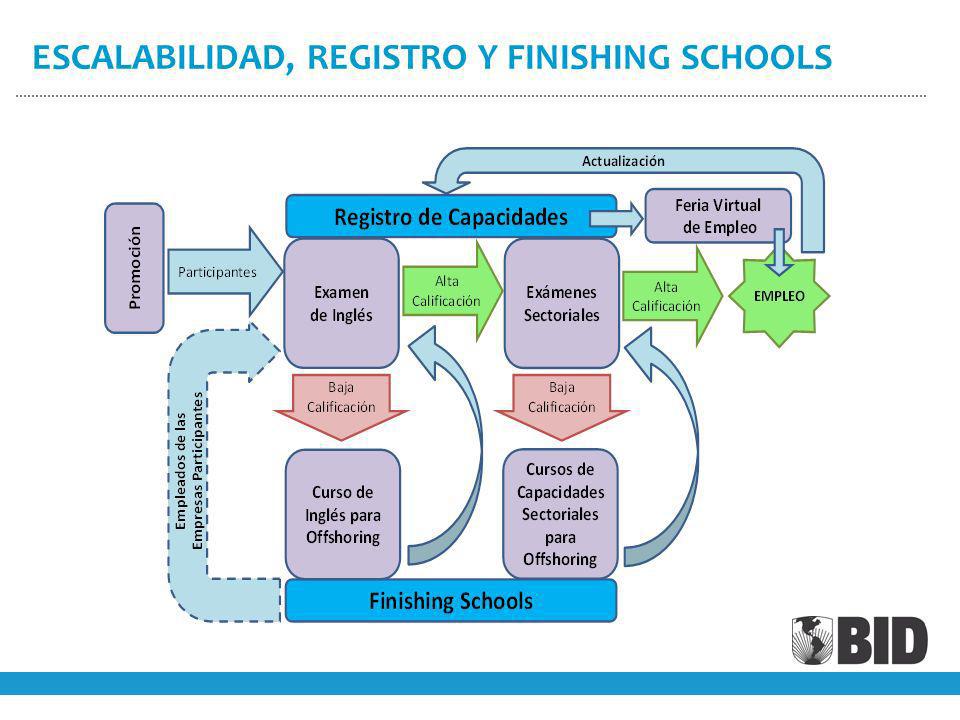 ESCALABILIDAD, REGISTRO Y FINISHING SCHOOLS

Actualización

Registro de Capacidades

Feria Virtual de Empleo

Promoción

Participantes

Examen de Inglés

Alta Calificación

Exámenes Sectoriales

Alta Calificación

EMPLEO

Baja Calificación

Baja Calificación

Empleados de las Empresas Participantes

Curso de Inglés para Offshoring

Cursos de Capacidades Sectoriales para Offshoring

Finishing Schools

BID